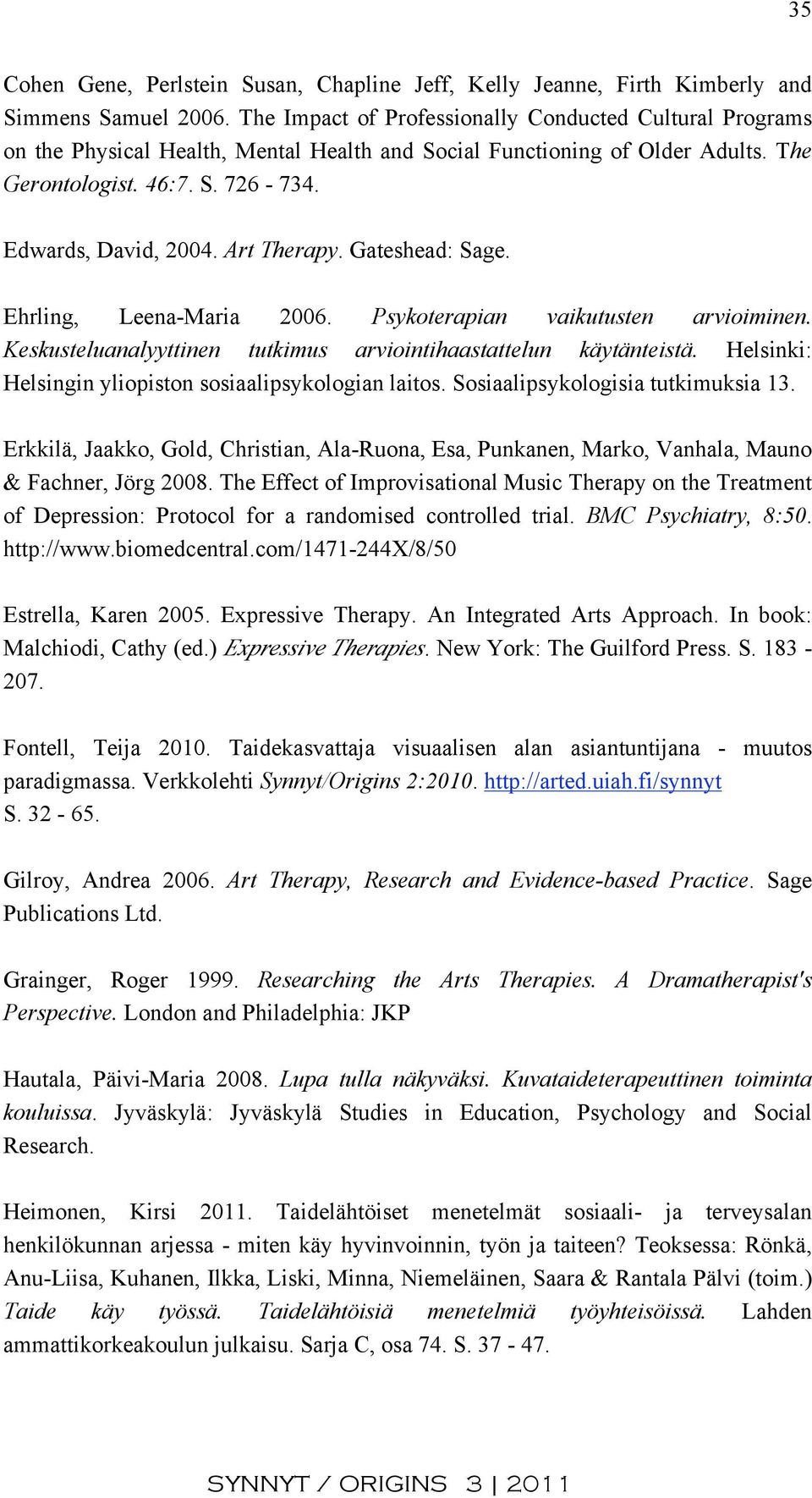 35

Cohen Gene, Perlstein Susan, Chapline Jeff, Kelly Jeanne, Firth Kimberly and Simmens Samuel 2006. The Impact of Professionally Conducted Cultural Programs on the Physical Health, Mental Health and Social Functioning of Older Adults. The Gerontologist. 46:7. S. 726 - 734.

Edwards, David, 2004. Art Therapy. Gateshead: Sage.

Ehrling, Leena-Maria 2006. Psykoterapian vaikutusten arvioiminen. Keskusteluanalyyttinen tutkimus arviointihaastattelun käytänteistä. Helsinki: Helsingin yliopiston sosiaalipsykologian laitos. Sosiaalipsykologisia tutkimuksia 13.

Erkkilä, Jaakko, Gold, Christian, Ala-Ruona, Esa, Punkanen, Marko, Vanhala, Mauno & Fachner, Jörg 2008. The Effect of Improvisational Music Therapy on the Treatment of Depression: Protocol for a randomised controlled trial. BMC Psychiatry, 8:50. http://www.biomedcentral.com/1471-244X/8/50

Estrella, Karen 2005. Expressive Therapy. An Integrated Arts Approach. In book: Malchiodi, Cathy (ed.) Expressive Therapies. New York: The Guilford Press. S. 183 - 207.

Fontell, Teija 2010. Taidekasvattaja visuaalisen alan asiantuntijana - muutos paradigmassa. Verkkolehti Synnyt/Origins 2:2010. http://arted.uiah.fi/synnyt S. 32 - 65.

Gilroy, Andrea 2006. Art Therapy, Research and Evidence-based Practice. Sage Publications Ltd.

Grainger, Roger 1999. Researching the Arts Therapies. A Dramatherapist's Perspective. London and Philadelphia: JKP

Hautala, Päivi-Maria 2008. Lupa tulla näkyväksi. Kuvataideterapeuttinen toiminta kouluissa. Jyväskylä: Jyväskylä Studies in Education, Psychology and Social Research.

Heimonen, Kirsi 2011. Taidelähtöiset menetelmät sosiaali- ja terveysalan henkilökunnan arjessa - miten käy hyvinvoinnin, työn ja taiteen? Teoksessa: Rönkä, Anu-Liisa, Kuhanen, Ilkka, Liski, Minna, Niemeläinen, Saara & Rantala Pälvi (toim.) Taide käy työssä. Taidelähtöisiä menetelmiä työyhteisöissä. Lahden ammattikorkeakoulun julkaisu. Sarja C, osa 74. S. 37 - 47.

SYNNYT / ORIGINS 3 | 2011